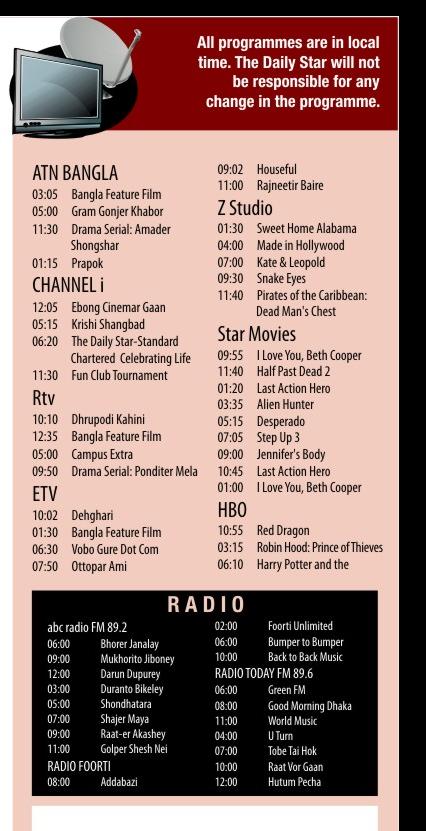 All programmes are in local time. The Daily Star will not be responsible for any change in the programme.

ATN BANGLA
03:05 Bangla Feature Film
05:00 Gram Gonjer Khabor
11:30 Drama Serial: Amader Shongshar
01:15 Prapok

CHANNEL i
12:05 Ebong Cinemar Gaan
05:15 Krishi Shangbad
06:20 The Daily Star-Standard Chartered Celebrating Life
11:30 Fun Club Tournament

Rtv
10:10 Dhrupodi Kahini
12:35 Bangla Feature Film
05:00 Campus Extra
09:50 Drama Serial: Ponditer Mela

ETV
10:02 Dehghari
01:30 Bangla Feature Film
06:30 Vobo Gure Dot Com
07:50 Ottopar Ami

09:02 Houseful
11:00 Rajneetir Baire

Z Studio
01:30 Sweet Home Alabama
04:00 Made in Hollywood
07:00 Kate & Leopold
09:30 Snake Eyes
11:40 Pirates of the Caribbean: Dead Man's Chest

Star Movies
09:55 I Love You, Beth Cooper
11:40 Half Past Dead 2
01:20 Last Action Hero
03:35 Alien Hunter
05:15 Desperado
07:05 Step Up 3
09:00 Jennifer's Body
10:45 Last Action Hero
01:00 I Love You, Beth Cooper

HBO
10:55 Red Dragon
03:15 Robin Hood: Prince of Thieves
06:10 Harry Potter and the

RADIO

abc radio FM 89.2
06:00 Bhorer Janalay
09:00 Mukhorito Jiboney
12:00 Darun Dupurey
03:00 Duranto Bikeley
05:00 Shondhatara
07:00 Shajer Maya
09:00 Raat-er Akashey
11:00 Golper Shesh Nei
RADIO FOORTI
08:00 Addabazi

02:00 Foorti Unlimited
06:00 Bumper to Bumper
10:00 Back to Back Music
RADIO TODAY FM 89.6
06:00 Green FM
08:00 Good Morning Dhaka
11:00 World Music
04:00 U Turn
07:00 Tobe Tai Hok
10:00 Raat Vor Gaan
12:00 Hutum Pecha